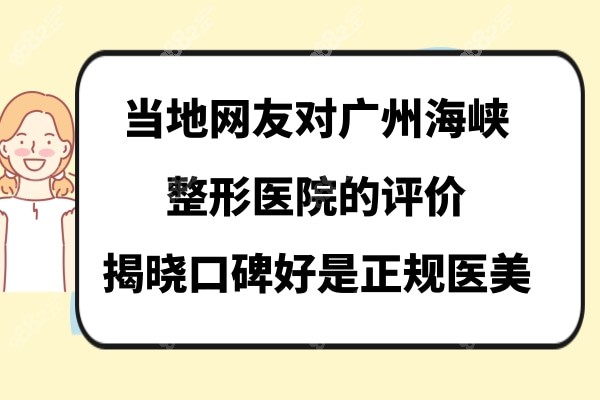 当地网友对广州海峡
整形医院的评价
揭晓口碑好是正规医美